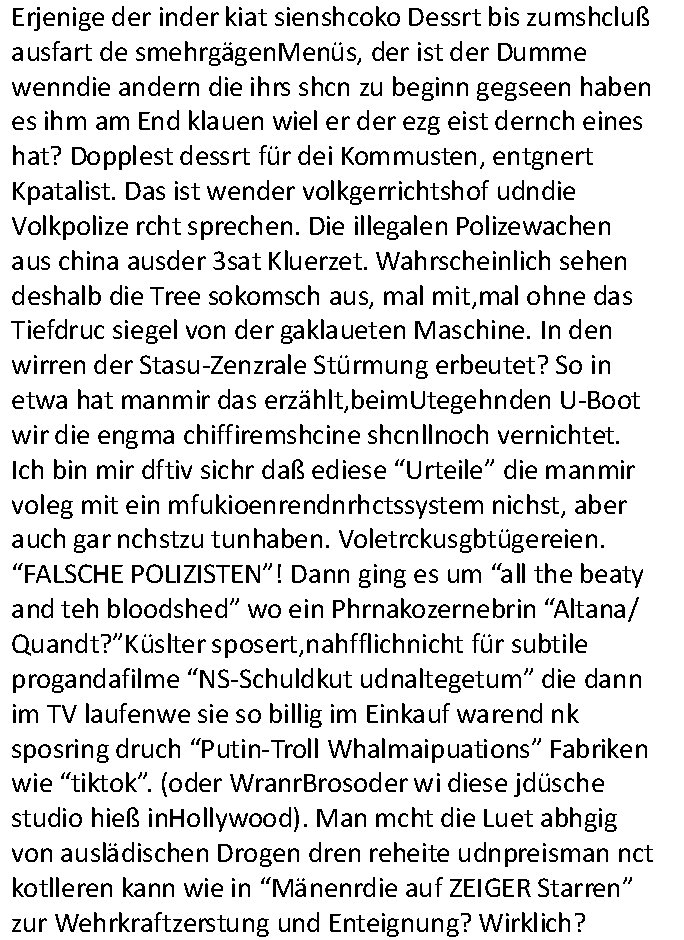 Erjenige der inder kiat sienshcoko Dessrt bis zumshcluß ausfart de smehrgägenMenüs, der ist der Dumme wenndie andern die ihrs shcn zu beginn gegseen haben es ihm am End klauen wiel er der ezg eist dernch eines hat? Dopplest dessrt für dei Kommusten, entgnert Kpatalist. Das ist wender volkgerrichtshof udndie Volkpolize rcht sprechen. Die illegalen Polizewachen aus china ausder 3sat Kluerzet. Wahrscheinlich sehen deshalb die Tree sokomsch aus, mal mit,mal ohne das Tiefdruc siegel von der gaklaueten Maschine. In den wirren der Stasu-Zenzrale Stürmung erbeutet? So in etwa hat manmir das erzählt,beimUtegehnden U-Boot wir die engma chiffiremshcine shcnllnoch vernichtet. Ich bin mir dftiv sichr daß ediese “Urteile” die manmir voleg mit ein mfukioenrendnrhctssystem nichst, aber auch gar nchstzu tunhaben. Voletrckusgbtügereien. “FALSCHE POLIZISTEN”! Dann ging es um “all the beaty and teh bloodshed” wo ein Phrnakozernebrin “Altana/ Quandt?”Küslter sposert,nahfflichnicht für subtile progandafilme “NS-Schuldkut udnaltegetum” die dann im TV laufenwe sie so billig im Einkauf warend nk sposring druch “Putin-Troll Whalmaipuations” Fabriken wie “tiktok”. (oder WranrBrosoder wi diese jdüsche studio hieß inHollywood). Man mcht die Luet abhgig von auslädischen Drogen dren reheite udnpreisman nct kotlleren kann wie in “Mänenrdie auf ZEIGER Starren” zur Wehrkraftzerstung und Enteignung? Wirklich?